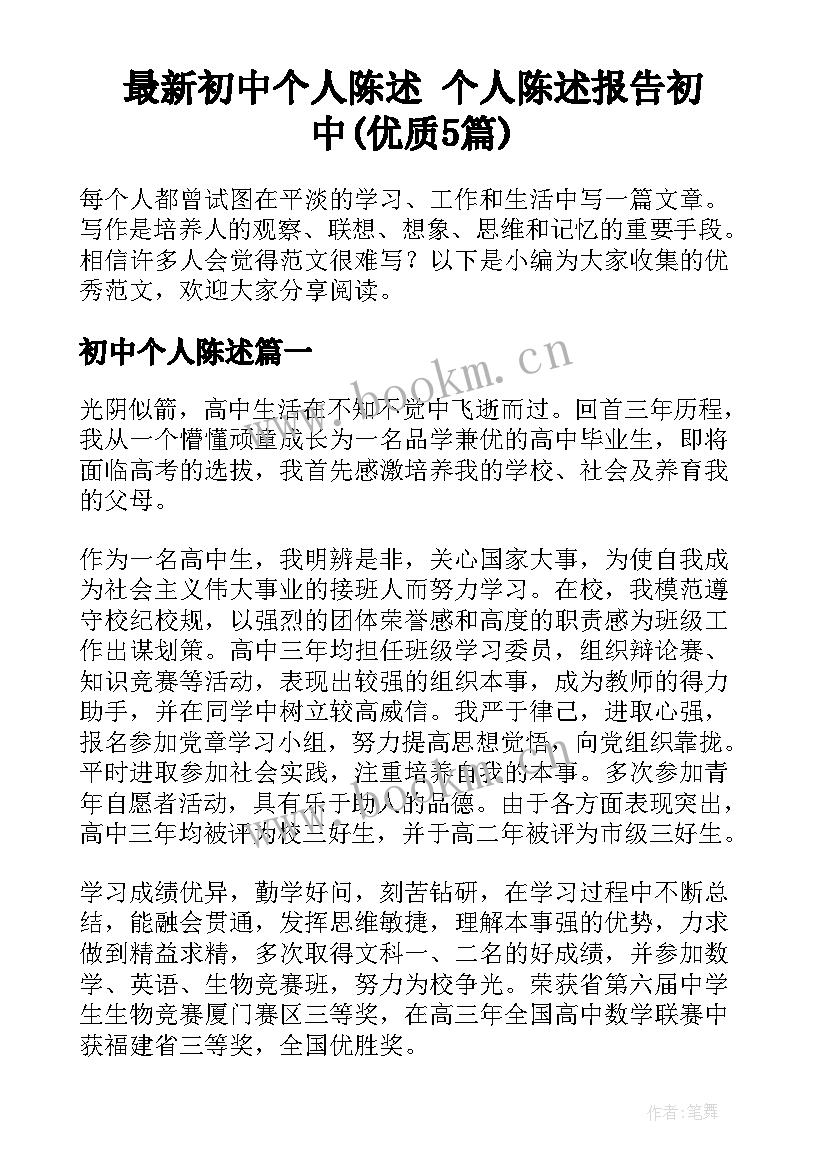 最新初中个人陈述 个人陈述报告初中(优质5篇)

每个人都曾试图在平淡的学习、工作和生活中写一篇文章。写作是培养人的观察、联想、想象、思维和记忆的重要手段。相信许多人会觉得范文很难写？以下是小编为大家收集的优秀范文，欢迎大家分享阅读。

初中个人陈述篇一

www.bookm.cn

光阴似箭，高中生活在不知不觉中飞逝而过。回首三年历程，我从一个懵懂顽童成长为一名品学兼优的高中毕业生，即将面临高考的选拔，我首先感激培养我的学校、社会及养育我的父母。

作为一名高中生，我明辨是非，关心国家大事，为使自我成为社会主义伟大事业的接班人而努力学习。在校，我模范遵守校纪校规，以强烈的团体荣誉感和高度的职责感为班级工作出谋划策。高中三年均担任班级学习委员，组织辩论赛、知识竞赛等活动，表现出较强的组织本事，成为教师的得力助手，并在同学中树立较高威信。我严于律己，进取心强，报名参加党章学习小组，努力提高思想觉悟，向党组织靠拢。平时进取参加社会实践，注重培养自我的本事。多次参加青年自愿者活动，具有乐于助人的品德。由于各方面表现突出，高中三年均被评为校三好生，并于高二年被评为市级三好生。

学习成绩优异，勤学好问，刻苦钻研，在学习过程中不断总结，能融会贯通，发挥思维敏捷，理解本事强的优势，力求做到精益求精，多次取得文科一、二名的好成绩，并参加数学、英语、生物竞赛班，努力为校争光。荣获省第六届中学生生物竞赛厦门赛区三等奖，在高三年全国高中数学联赛中获福建省三等奖，全国优胜奖。

作者:笔舞